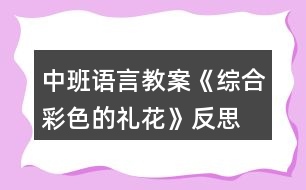 中班语言教案《综合彩色的礼花》反思